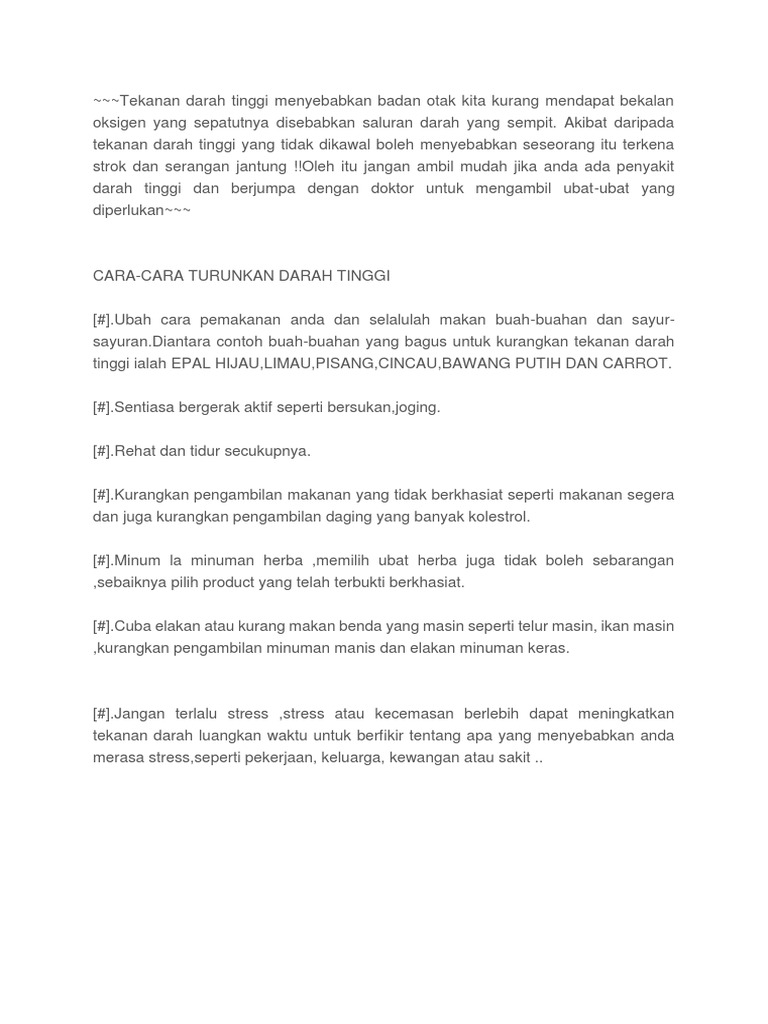 ~~~Tekanan darah tinggi menyebabkan badan otak kita kurang mendapat bekalan oksigen yang sepatutnya disebabkan saluran darah yang sempit. Akibat daripada tekanan darah tinggi yang tidak dikawal boleh menyebabkan seseorang itu terkena strok dan serangan jantung !!Oleh itu jangan ambil mudah jika anda ada penyakit darah tinggi dan berjumpa dengan doktor untuk mengambil ubat-ubat yang diperlukan~~~

CARA-CARA TURUNKAN DARAH TINGGI

[#].Ubah cara pemakanan anda dan selalulah makan buah-buahan dan sayur-sayuran.Diantara contoh buah-buahan yang bagus untuk kurangkan tekanan darah tinggi ialah EPAL HIJAU,LIMAU,PISANG,CINCAU,BAWANG PUTIH DAN CARROT.

[#].Sentiasa bergerak aktif seperti bersukan,joging.

[#].Rehat dan tidur secukupnya.

[#].Kurangkan pengambilan makanan yang tidak berkhasiat seperti makanan segera dan juga kurangkan pengambilan daging yang banyak kolestrol.

[#].Minum la minuman herba ,memilih ubat herba juga tidak boleh sebarangan ,sebaiknya pilih product yang telah terbukti berkhasiat.

[#].Cuba elakan atau kurang makan benda yang masin seperti telur masin, ikan masin ,kurangkan pengambilan minuman manis dan elakan minuman keras.

[#].Jangan terlalu stress ,stress atau kecemasan berlebih dapat meningkatkan tekanan darah luangkan waktu untuk berfikir tentang apa yang menyebabkan anda merasa stress,seperti pekerjaan, keluarga, kewangan atau sakit ..